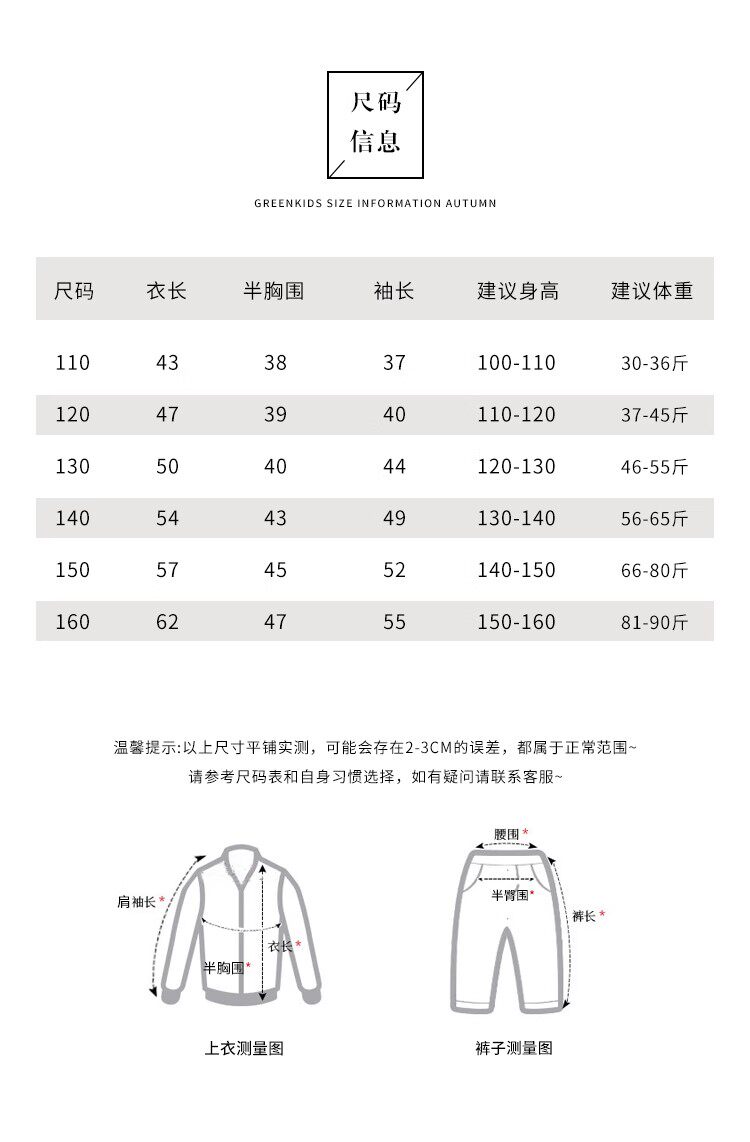 尺码
信息

GREENKIDS SIZE INFORMATION AUTUMN

| 尺码 | 衣长 | 半胸围 | 袖长 | 建议身高 | 建议体重 |
|---|---|---|---|---|---|
| 110 | 43 | 38 | 37 | 100-110 | 30-36斤 |
| 120 | 47 | 39 | 40 | 110-120 | 37-45斤 |
| 130 | 50 | 40 | 44 | 120-130 | 46-55斤 |
| 140 | 54 | 43 | 49 | 130-140 | 56-65斤 |
| 150 | 57 | 45 | 52 | 140-150 | 66-80斤 |
| 160 | 62 | 47 | 55 | 150-160 | 81-90斤 |

温馨提示:以上尺寸平铺实测，可能会存在2-3CM的误差，都属于正常范围~
请参考尺码表和自身习惯选择，如有疑问请联系客服~

肩袖长*
衣长*
半胸围*
上衣测量图

腰围*
半臀围*
裤长*
裤子测量图